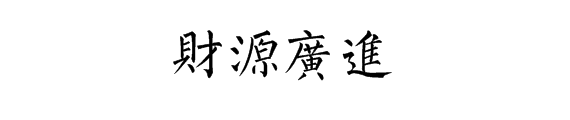 財源廣進